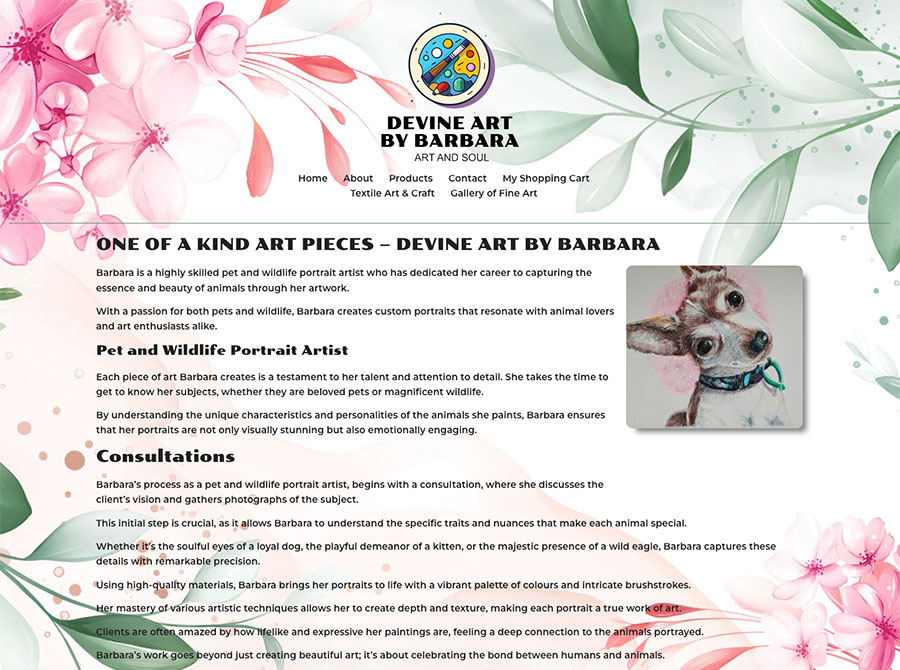 DEVINE ART BY BARBARA
ART AND SOUL

Home About Products Contact My Shopping Cart
Textile Art & Craft Gallery of Fine Art

ONE OF A KIND ART PIECES – DEVINE ART BY BARBARA

Barbara is a highly skilled pet and wildlife portrait artist who has dedicated her career to capturing the essence and beauty of animals through her artwork.

With a passion for both pets and wildlife, Barbara creates custom portraits that resonate with animal lovers and art enthusiasts alike.

Pet and Wildlife Portrait Artist

Each piece of art Barbara creates is a testament to her talent and attention to detail. She takes the time to get to know her subjects, whether they are beloved pets or magnificent wildlife.

By understanding the unique characteristics and personalities of the animals she paints, Barbara ensures that her portraits are not only visually stunning but also emotionally engaging.

Consultations

Barbara's process as a pet and wildlife portrait artist, begins with a consultation, where she discusses the client's vision and gathers photographs of the subject.

This initial step is crucial, as it allows Barbara to understand the specific traits and nuances that make each animal special.

Whether it's the soulful eyes of a loyal dog, the playful demeanor of a kitten, or the majestic presence of a wild eagle, Barbara captures these details with remarkable precision.

Using high-quality materials, Barbara brings her portraits to life with a vibrant palette of colours and intricate brushstrokes.

Her mastery of various artistic techniques allows her to create depth and texture, making each portrait a true work of art.

Clients are often amazed by how lifelike and expressive her paintings are, feeling a deep connection to the animals portrayed.

Barbara's work goes beyond just creating beautiful art; it's about celebrating the bond between humans and animals.